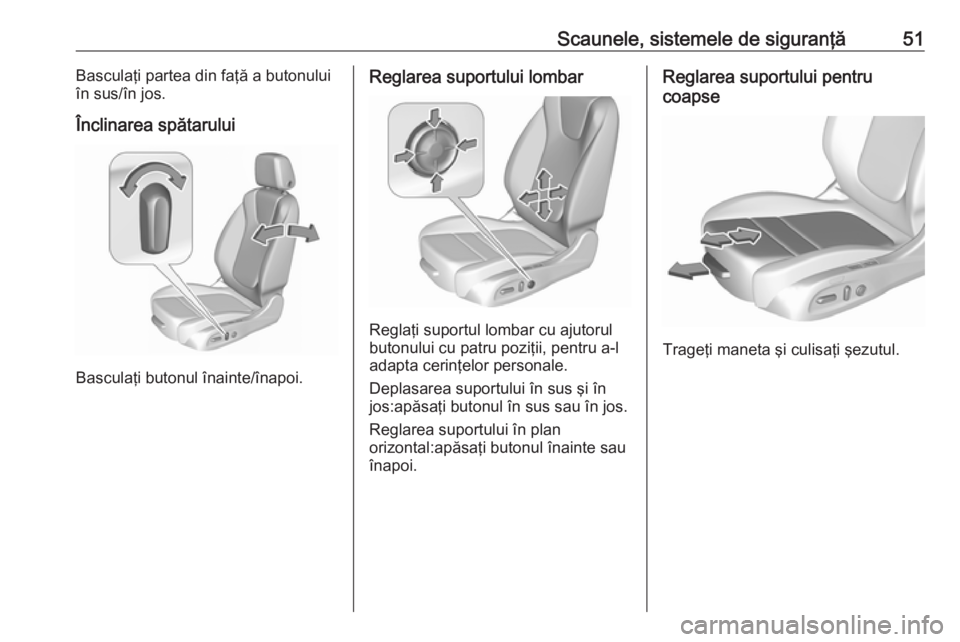 Scaunele, sistemele de siguranță 51

Basculați partea din față a butonului în sus/în jos.

Înclinarea spătarului

Basculați butonul înainte/înapoi.

Reglarea suportului lombar

Reglați suportul lombar cu ajutorul butonului cu patru poziții, pentru a-l adapta cerințelor personale.

Deplasarea suportului în sus și în jos:apăsați butonul în sus sau în jos.

Reglarea suportului în plan orizontal:apăsați butonul înainte sau înapoi.

Reglarea suportului pentru coapse

Trageți maneta și culisați șezutul.

carmanualsonline.info